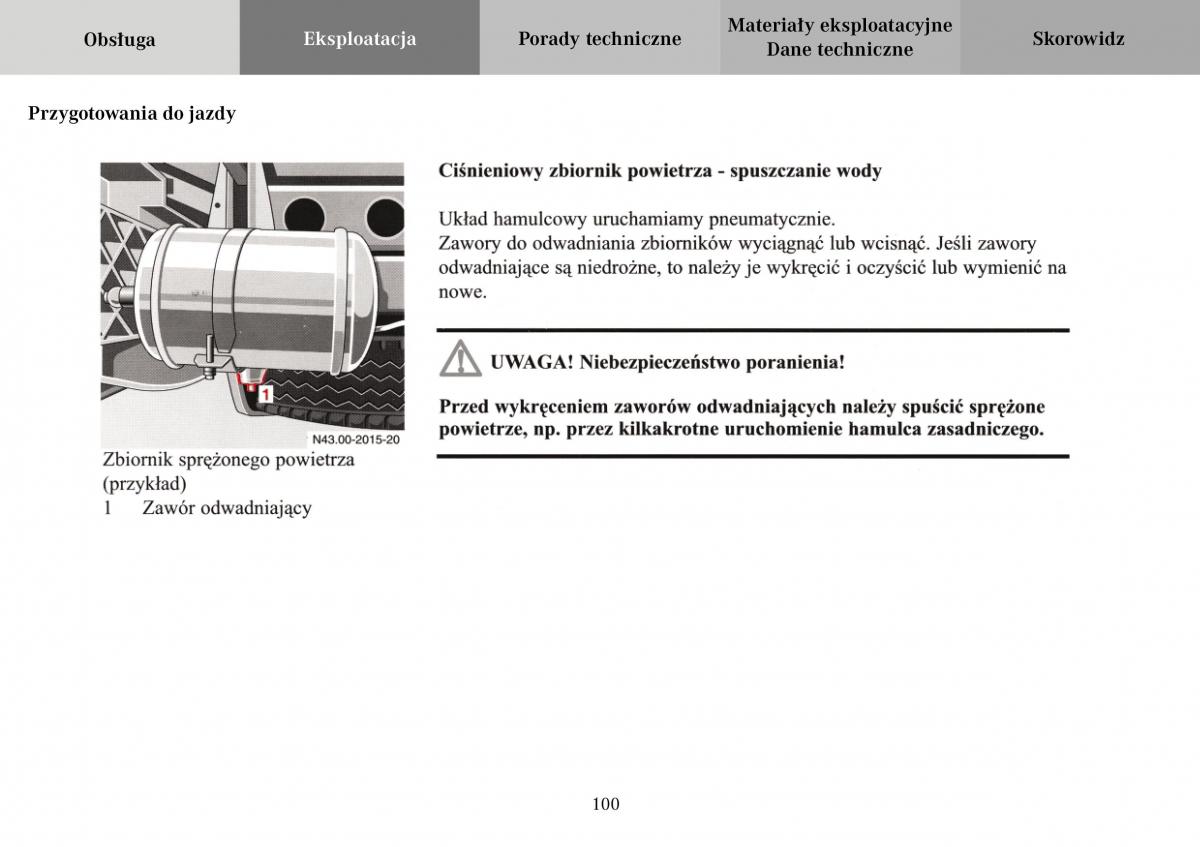 Obsługa

Eksploatacja

Porady techniczne

Materiały eksploatacyjne
Dane techniczne

Skorowidz

Przygotowania do jazdy

1

N43.00-2015-20

Zbiornik sprężonego powietrza (przykład)
1 Zawór odwadniający

Ciśnieniowy zbiornik powietrza - spuszczanie wody

Układ hamulcowy uruchamiamy pneumatycznie.
Zawory do odwadniania zbiorników wyciągnąć lub wcisnąć. Jeśli zawory odwadniające są niedrożne, to należy je wykręcić i oczyścić lub wymienić na nowe.

UWAGA! Niebezpieczeństwo poranienia!

Przed wykręceniem zaworów odwadniających należy spuścić sprężone powietrze, np. przez kilkakrotne uruchomienie hamulca zasadniczego.

100